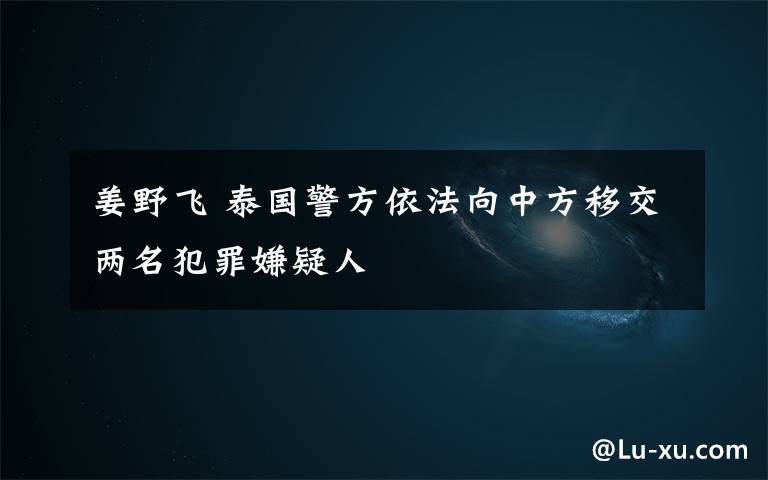 姜野飞 泰国警方依法向中方移交两名犯罪嫌疑人

@Lu-xu.com